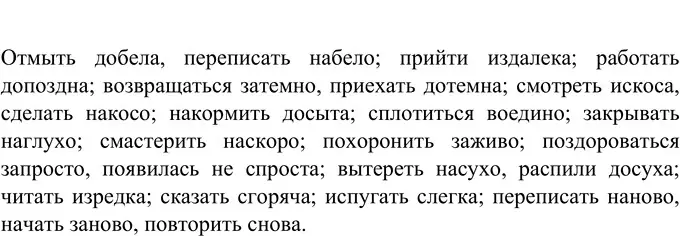 Отмыть добела, переписать набело; прийти издалека; работать допоздна; возвращаться затемно, приехать дотемна; смотреть искоса, сделать накосо; накормить досыта; сплотиться воедино; закрывать наглухо; смастерить наскоро; похоронить заживо; поздороваться запросто, появилась не спроста; вытереть насухо, распили досуха; читать изредка; сказать сгоряча; испугать слегка; переписать наново, начать заново, повторить снова.